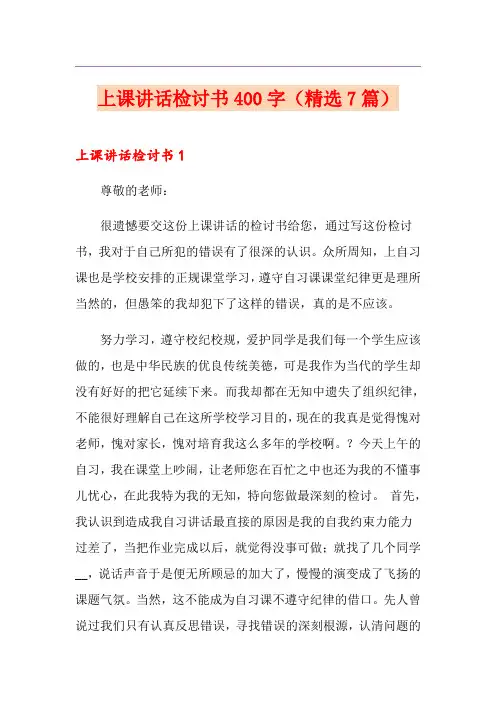 上课讲话检讨书400字（精选7篇）

上课讲话检讨书1

尊敬的老师：

很遗憾要交这份上课讲话的检讨书给您，通过写这份检讨书，我对于自己所犯的错误有了很深的认识。众所周知，上自习课也是学校安排的正规课堂学习，遵守自习课课堂纪律更是理所当然的，但愚笨的我却犯下了这样的错误，真的是不应该。

努力学习，遵守校纪校规，爱护同学是我们每一个学生应该做的，也是中华民族的优良传统美德，可是我作为当代的学生却没有好好的把它延续下来。而我却都在无知中遗失了组织纪律，不能很好理解自己在这所学校学习目的，现在的我真是觉得愧对老师，愧对家长，愧对培育我这么多年的学校啊。？今天上午的自习，我在课堂上吵闹，让老师您在百忙之中也还为我的不懂事儿忧心，在此我特为我的无知，特向您做最深刻的检讨。 首先，我认识到造成我自习讲话最直接的原因是我的自我约束力能力过差了，当把作业完成以后，就觉得没事可做；就找了几个同学__，说话声音于是便无所顾忌的加大了，慢慢的演变成了飞扬的课题气氛。当然，这不能成为自习课不遵守纪律的借口。先人曾说过我们只有认真反思错误，寻找错误的深刻根源，认清问题的